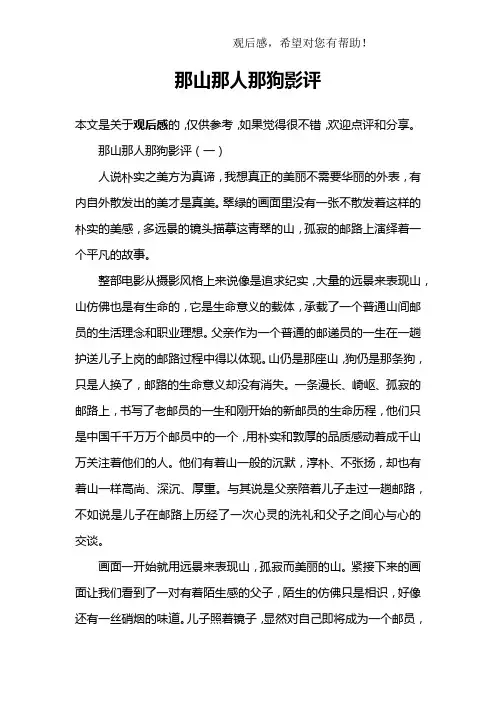 观后感，希望对您有帮助！

那山那人那狗影评

本文是关于观后感的，仅供参考，如果觉得很不错，欢迎点评和分享。

那山那人那狗影评（一）

人说朴实之美方为真谛，我想真正的美丽不需要华丽的外表，有内自外散发出的美才是真美。翠绿的画面里没有一张不散发着这样的朴实的美感，多远景的镜头描摹这青翠的山，孤寂的邮路上演绎着一个平凡的故事。

整部电影从摄影风格上来说像是追求纪实，大量的远景来表现山，山仿佛也是有生命的，它是生命意义的载体，承载了一个普通山间邮员的生活理念和职业理想。父亲作为一个普通的邮递员的一生在一趟护送儿子上岗的邮路过程中得以体现。山仍是那座山，狗仍是那条狗，只是人换了，邮路的生命意义却没有消失。一条漫长、崎岖、孤寂的邮路上，书写了老邮员的一生和刚开始的新邮员的生命历程，他们只是中国千千万万个邮员中的一个，用朴实和敦厚的品质感动着成千山万关注着他们的人。他们有着山一般的沉默，淳朴、不张扬，却也有着山一样高尚、深沉、厚重。与其说是父亲陪着儿子走过一趟邮路，不如说是儿子在邮路上历经了一次心灵的洗礼和父子之间心与心的交谈。

画面一开始就用远景来表现山，孤寂而美丽的山。紧接下来的画面让我们看到了一对有着陌生感的父子，陌生的仿佛只是相识，好像还有一丝硝烟的味道。儿子照着镜子，显然对自己即将成为一个邮员，